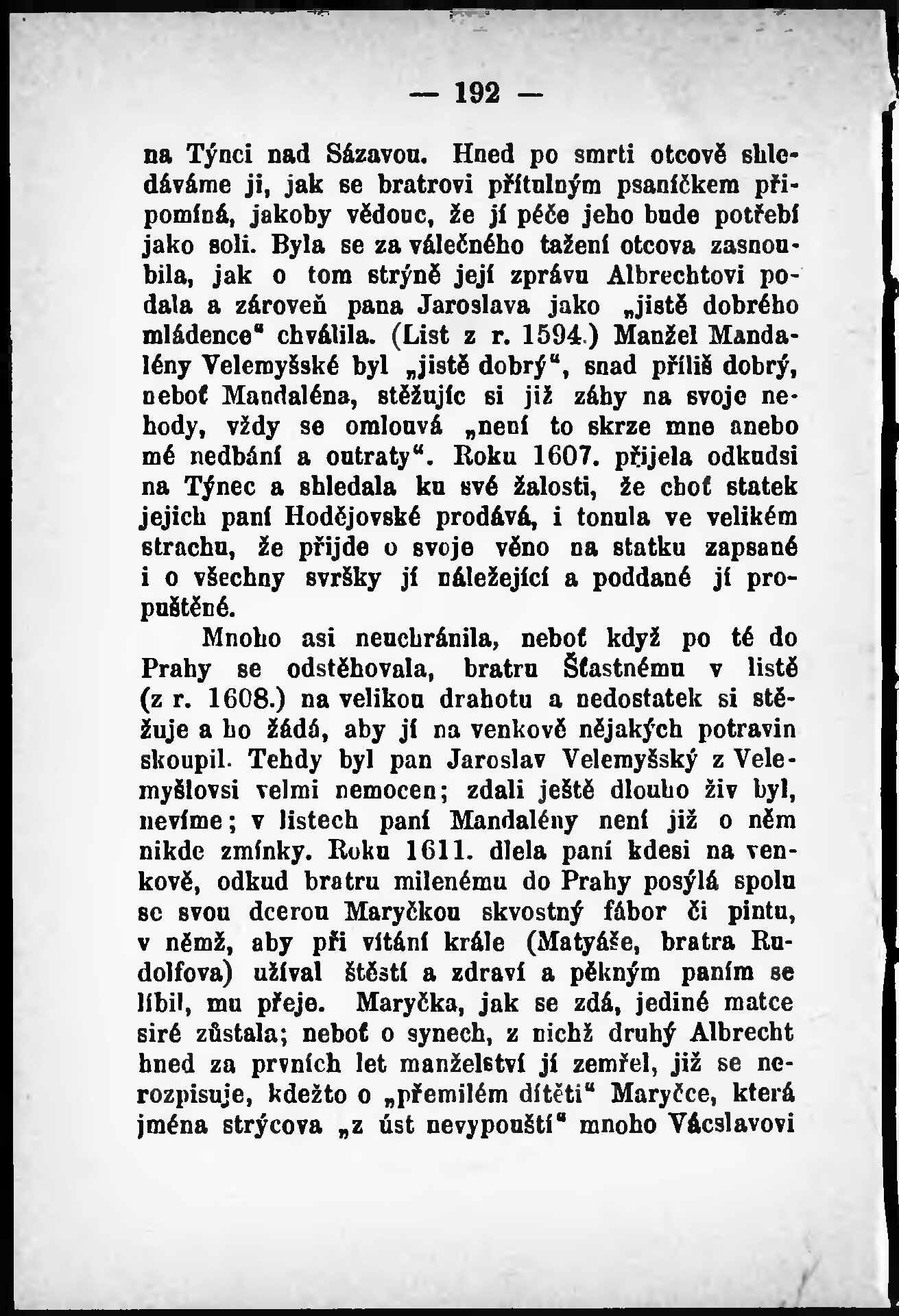 — 192 —

na Týnci nad Sázavou. Hned po smrti otcově shledáváme ji, jak se bratrovi přítulným psaníčkem připomíná, jakoby vědouc, že jí péče jeho bude potřebí jako soli. Byla se za válečného tažení otcova zasnoubila, jak o tom strýně její zprávu Albrechtovi podala a zároveň pana Jaroslava jako „jistě dobrého mládence“ chválila. (List z r. 1594.) Manžel Mandalény Velemyšské byl „jistě dobrý“, snad příliš dobrý, neboť Mandaléna, stěžujíc si již záhy na svoje nehody, vždy se omlouvá „není to skrze mne anebo mé nedbání a outraty“. Roku 1607. přijela odkudsi na Týnec a shledala ku své žalosti, že choť statek jejich paní Hodějovské prodává, i tonula ve velikém strachu, že přijde o svoje věno na statku zapsané i o všechny svršky jí náležející a poddané jí propuštěné.

Mnoho asi neuchránila, neboť když po té do Prahy se odstěhovala, bratru Šťastnému v listě (z r. 1608.) na velikou drahotu a nedostatek si stěžuje a ho žádá, aby jí na venkově nějakých potravin skoupil. Tehdy byl pan Jaroslav Velemyšský z Velemyšlovsi velmi nemocen; zdali ještě dlouho živ byl, nevíme; v listech paní Mandalény není již o něm nikde zmínky. Roku 1611. dlela paní kdesi na venkově, odkud bratru milenému do Prahy posýlá spolu se svou dcerou Maryčkou skvostný fábor či pintu, v němž, aby při vítání krále (Matyáše, bratra Rudolfova) užíval štěstí a zdraví a pěkným paním se líbil, mu přeje. Maryčka, jak se zdá, jediné matce siré zůstala; neboť o synech, z nichž druhý Albrecht hned za prvních let manželství jí zemřel, již se nerozpisuje, kdežto o „přemilém dítěti“ Maryčce, která jména strýcova „z úst nevypouští“ mnoho Václavovi